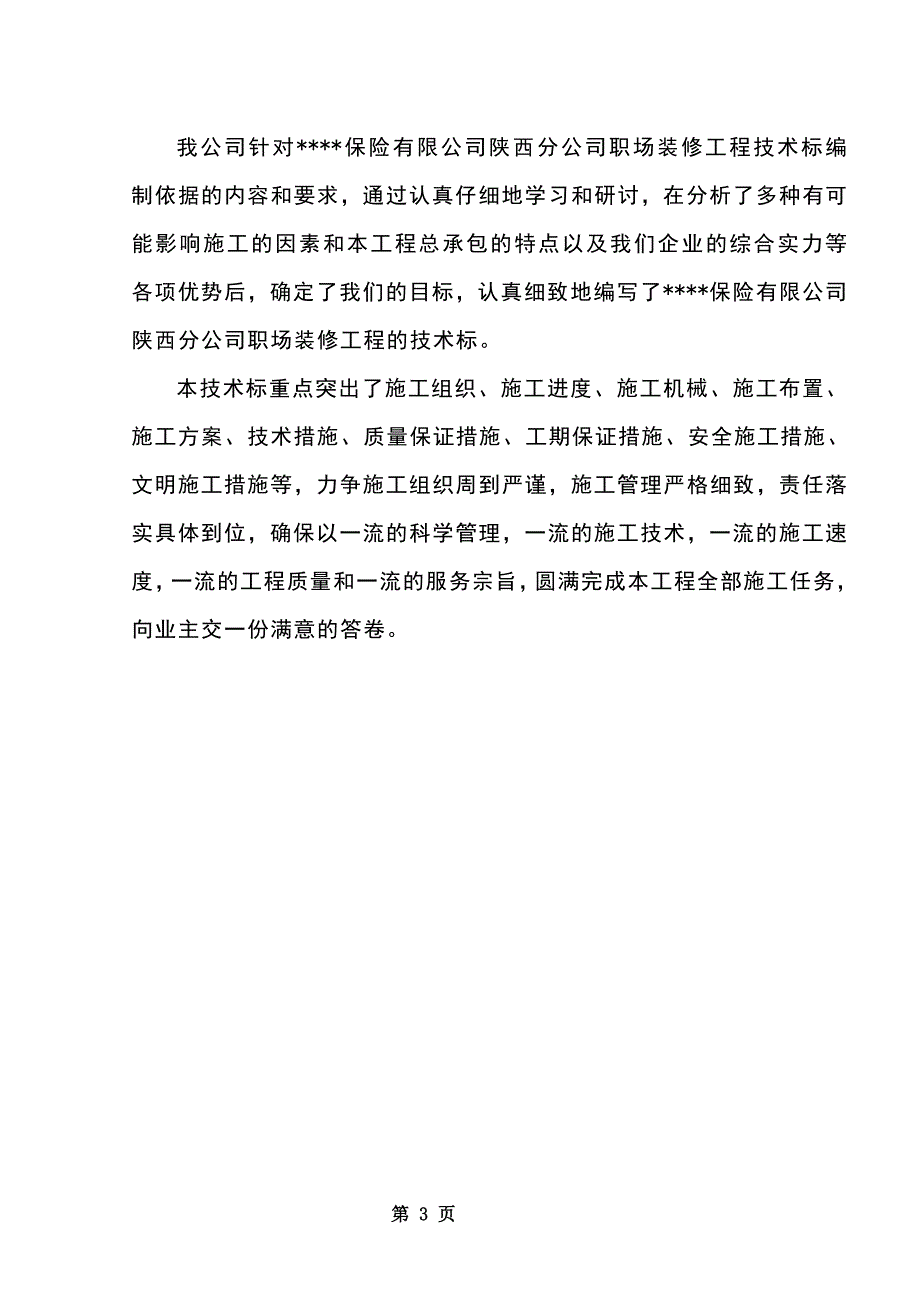 我公司针对****保险有限公司陕西分公司职场装修工程技术标编制依据的内容和要求，通过认真仔细地学习和研讨，在分析了多种有可能影响施工的因素和本工程总承包的特点以及我们企业的综合实力等各项优势后，确定了我们的目标，认真细致地编写了****保险有限公司陕西分公司职场装修工程的技术标。

本技术标重点突出了施工组织、施工进度、施工机械、施工布置、施工方案、技术措施、质量保证措施、工期保证措施、安全施工措施、文明施工措施等，力争施工组织周到严谨，施工管理严格细致，责任落实具体到位，确保以一流的科学管理，一流的施工技术，一流的施工速度，一流的工程质量和一流的服务宗旨，圆满完成本工程全部施工任务，向业主交一份满意的答卷。

第 3 页